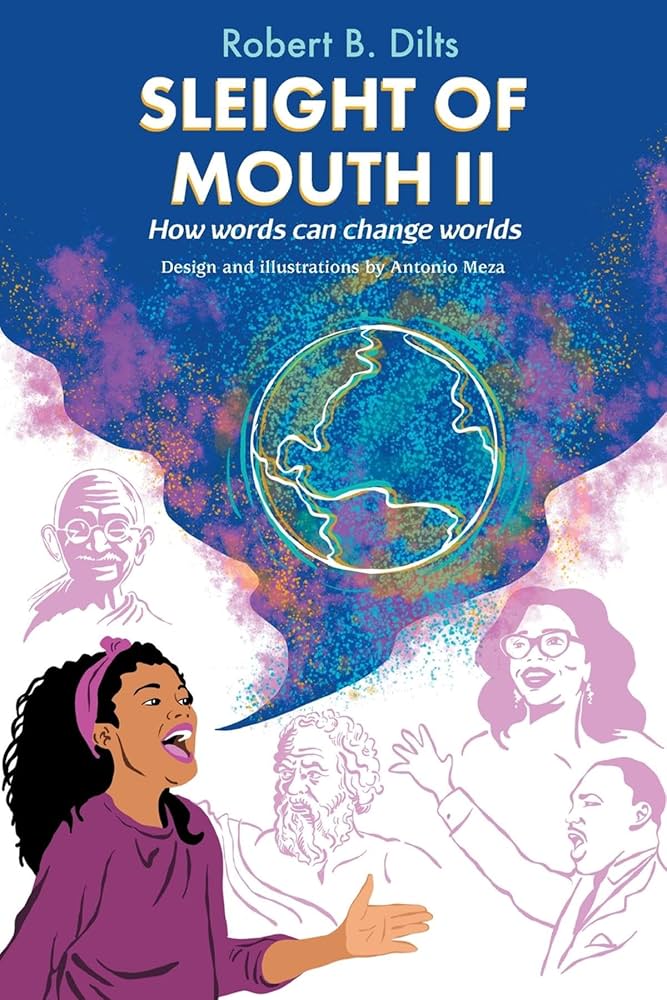 Robert B. Dilts

SLEIGHT OF MOUTH II

How words can change worlds

Design and illustrations by Antonio Meza